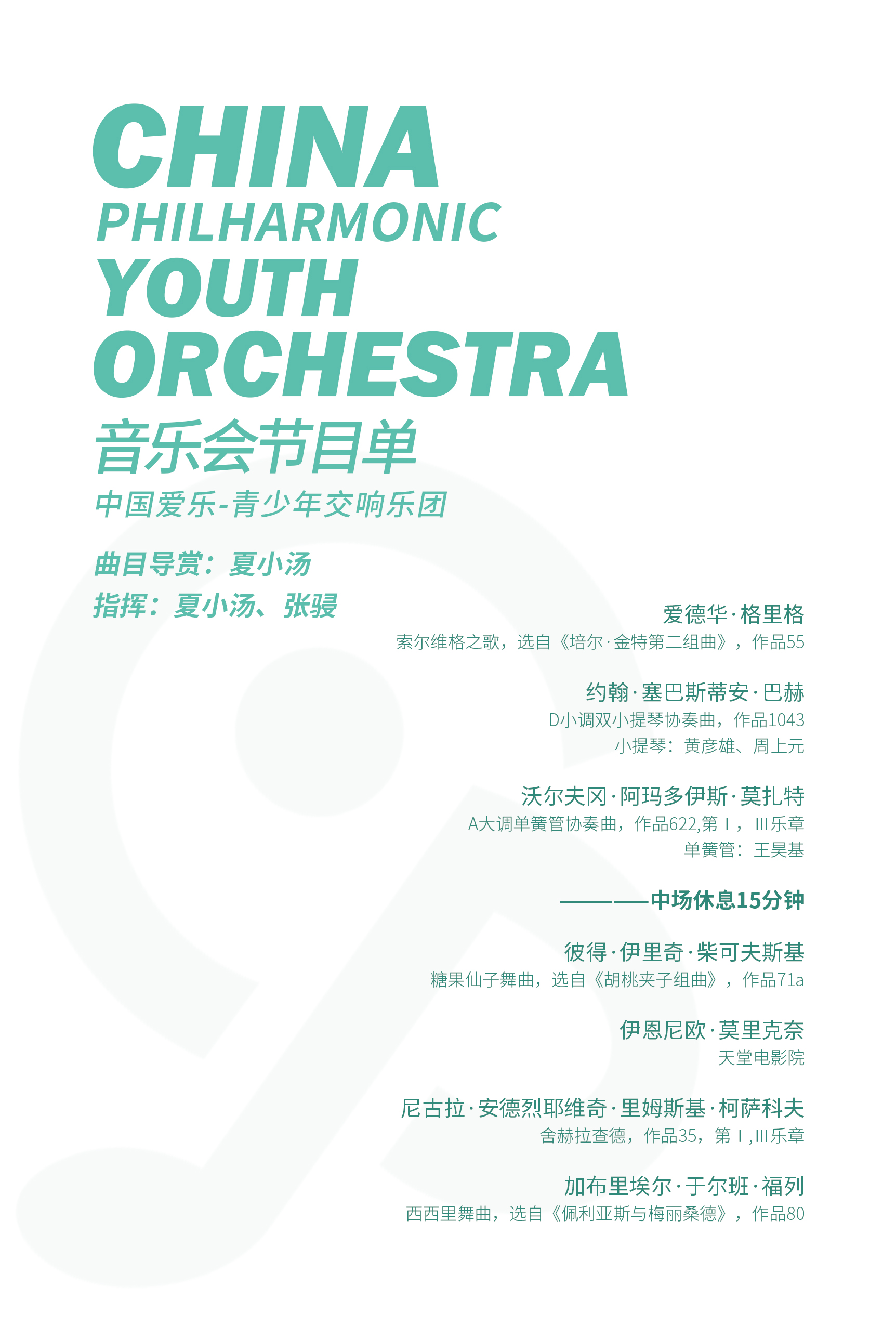 CHINA
PHILHARMONIC
YOUTH
ORCHESTRA
音乐会节目单
中国爱乐-青少年交响乐团

曲目导赏：夏小汤
指挥：夏小汤、张骎

爱德华·格里格
索尔维格之歌，选自《培尔·金特第二组曲》，作品55

约翰·塞巴斯蒂安·巴赫
D小调双小提琴协奏曲，作品1043
小提琴：黄彦雄、周上元

沃尔夫冈·阿玛多伊斯·莫扎特
A大调单簧管协奏曲，作品622,第Ⅰ，Ⅲ乐章
单簧管：王昊基

————中场休息15分钟

彼得·伊里奇·柴可夫斯基
糖果仙子舞曲，选自《胡桃夹子组曲》，作品71a

伊恩尼欧·莫里克奈
天堂电影院

尼古拉·安德烈耶维奇·里姆斯基·柯萨科夫
舍赫拉查德，作品35，第Ⅰ,Ⅲ乐章

加布里埃尔·于尔班·福列
西西里舞曲，选自《佩利亚斯与梅丽桑德》，作品80